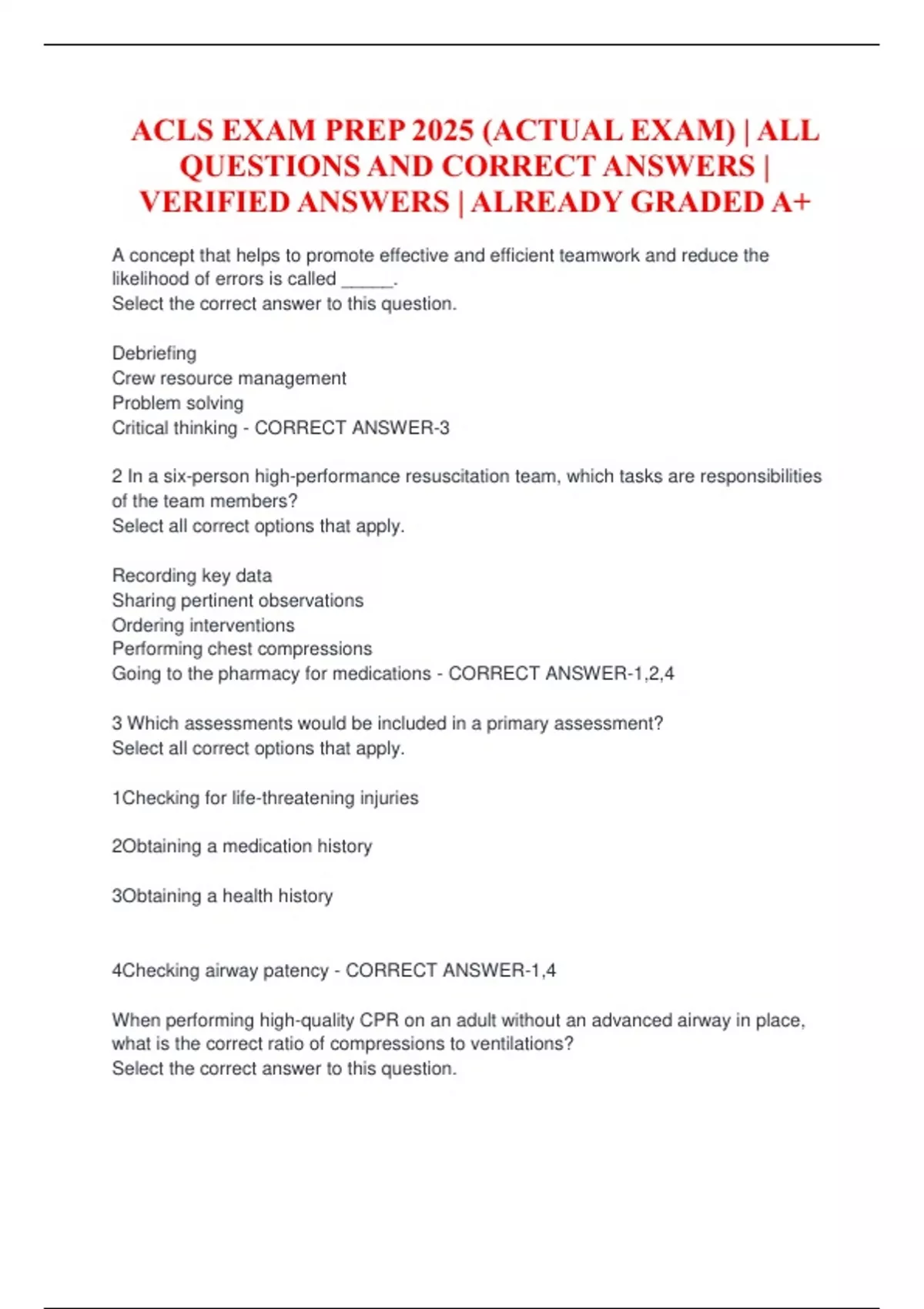 ACLS EXAM PREP 2025 (ACTUAL EXAM) | ALL QUESTIONS AND CORRECT ANSWERS | VERIFIED ANSWERS | ALREADY GRADED A+

A concept that helps to promote effective and efficient teamwork and reduce the likelihood of errors is called ______.
Select the correct answer to this question.

Debriefing
Crew resource management
Problem solving
Critical thinking - CORRECT ANSWER-3

2 In a six-person high-performance resuscitation team, which tasks are responsibilities of the team members?
Select all correct options that apply.

Recording key data
Sharing pertinent observations
Ordering interventions
Performing chest compressions
Going to the pharmacy for medications - CORRECT ANSWER-1,2,4

3 Which assessments would be included in a primary assessment?
Select all correct options that apply.

1Checking for life-threatening injuries

2Obtaining a medication history

3Obtaining a health history

4Checking airway patency - CORRECT ANSWER-1,4

When performing high-quality CPR on an adult without an advanced airway in place, what is the correct ratio of compressions to ventilations?
Select the correct answer to this question.